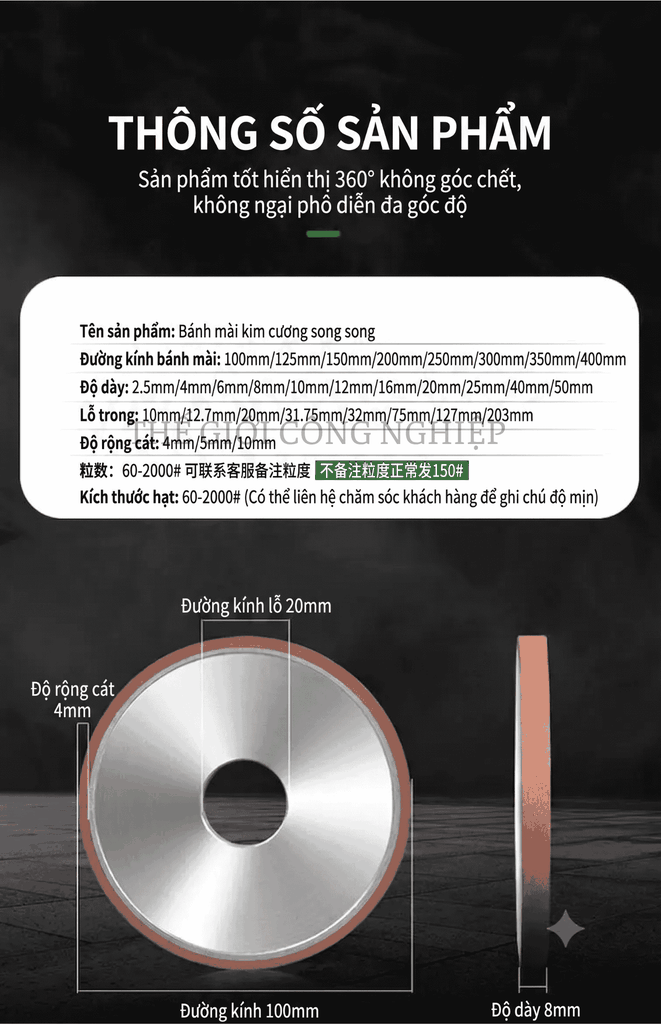 THÔNG SỐ SẢN PHẨM

Sản phẩm tốt hiển thị 360° không góc chết, không ngại phô diễn đa góc độ

Tên sản phẩm: Bánh mài kim cương song song

Đường kính bánh mài: 100mm/125mm/150mm/200mm/250mm/300mm/350mm/400mm

Độ dày: 2.5mm/4mm/6mm/8mm/10mm/12mm/16mm/20mm/25mm/40mm/50mm

Lỗ trong: 10mm/12.7mm/20mm/31.75mm/32mm/75mm/127mm/203mm

Độ rộng cát: 4mm/5mm/10mm

粒数: 60-2000# 可联系客服备注粒度 不备注粒度正常发150#

Kích thước hạt: 60-2000# (Có thể liên hệ chăm sóc khách hàng để ghi chú độ mịn)

Đường kính lỗ 20mm

Độ rộng cát 4mm

Đường kính 100mm

Độ dày 8mm

THẾ GIỚI CÔNG NGHIỆP